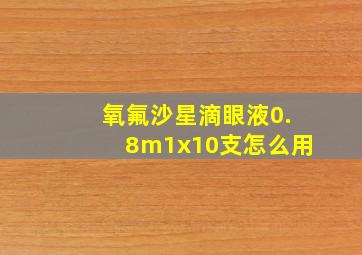 氧氟沙星滴眼液0.8m1x10支怎么用